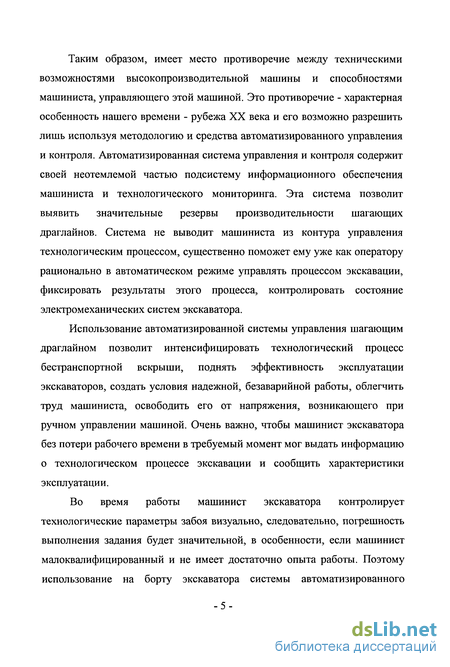 Таким образом, имеет место противоречие между техническими возможностями высокопроизводительной машины и способностями машиниста, управляющего этой машиной. Это противоречие - характерная особенность нашего времени - рубежа XX века и его возможно разрешить лишь используя методологию и средства автоматизированного управления и контроля. Автоматизированная система управления и контроля содержит своей неотемлемой частью подсистему информационного обеспечения машиниста и технологического мониторинга. Эта система позволит выявить значительные резервы производительности шагающих драглайнов. Система не выводит машиниста из контура управления технологическим процессом, существенно поможет ему уже как оператору рационально в автоматическом режиме управлять процессом экскавации, фиксировать результаты этого процесса, контролировать состояние электромеханических систем экскаватора.

Использование автоматизированной системы управления шагающим драглайном позволит интенсифицировать технологический процесс бестранспортной вскрыши, поднять эффективность эксплуатации экскаваторов, создать условия надежной, безаварийной работы, облегчить труд машиниста, освободить его от напряжения, возникающего при ручном управлении машиной. Очень важно, чтобы машинист экскаватора без потери рабочего времени в требуемый момент мог выдать информацию о технологическом процессе экскавации и сообщить характеристики эксплуатации.

Во время работы машинист экскаватора контролирует технологические параметры забоя визуально, следовательно, погрешность выполнения задания будет значительной, в особенности, если машинист малоквалифицированный и не имеет достаточно опыта работы. Поэтому использование на борту экскаватора системы автоматизированного

- 5 -

dsLib.net
библиотека диссертаций